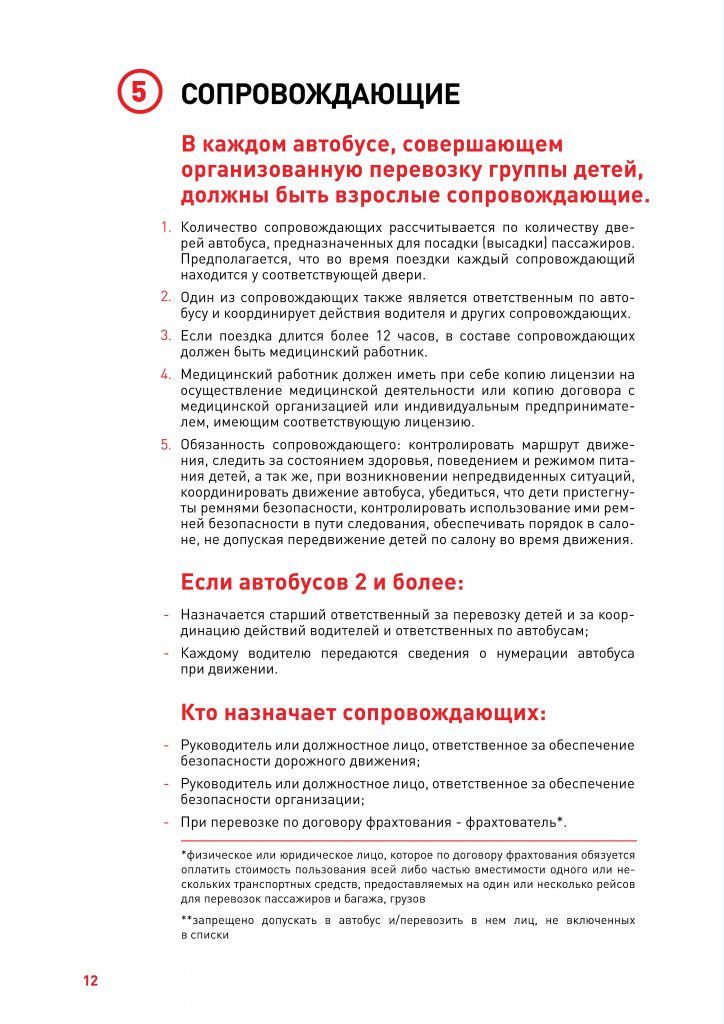 5 СОПРОВОЖДАЮЩИЕ

В каждом автобусе, совершающем организованную перевозку группы детей, должны быть взрослые сопровождающие.

1. Количество сопровождающих рассчитывается по количеству дверей автобуса, предназначенных для посадки (высадки) пассажиров. Предполагается, что во время поездки каждый сопровождающий находится у соответствующей двери.

2. Один из сопровождающих также является ответственным по автобусу и координирует действия водителя и других сопровождающих.

3. Если поездка длится более 12 часов, в составе сопровождающих должен быть медицинский работник.

4. Медицинский работник должен иметь при себе копию лицензии на осуществление медицинской деятельности или копию договора с медицинской организацией или индивидуальным предпринимателем, имеющим соответствующую лицензию.

5. Обязанность сопровождающего: контролировать маршрут движения, следить за состоянием здоровья, поведением и режимом питания детей, а так же, при возникновении непредвиденных ситуаций, координировать движение автобуса, убедиться, что дети пристегнуты ремнями безопасности, контролировать использование ими ремней безопасности в пути следования, обеспечивать порядок в салоне, не допуская передвижение детей по салону во время движения.

Если автобусов 2 и более:

- Назначается старший ответственный за перевозку детей и за координацию действий водителей и ответственных по автобусам;

- Каждому водителю передаются сведения о нумерации автобуса при движении.

Кто назначает сопровождающих:

- Руководитель или должностное лицо, ответственное за обеспечение безопасности дорожного движения;

- Руководитель или должностное лицо, ответственное за обеспечение безопасности организации;

- При перевозке по договору фрахтования - фрахтователь*.

*физическое или юридическое лицо, которое по договору фрахтования обязуется оплатить стоимость пользования всей либо частью вместимости одного или нескольких транспортных средств, предоставляемых на один или несколько рейсов для перевозок пассажиров и багажа, грузов

**запрещено допускать в автобус и/перевозить в нем лиц, не включенных в списки

12